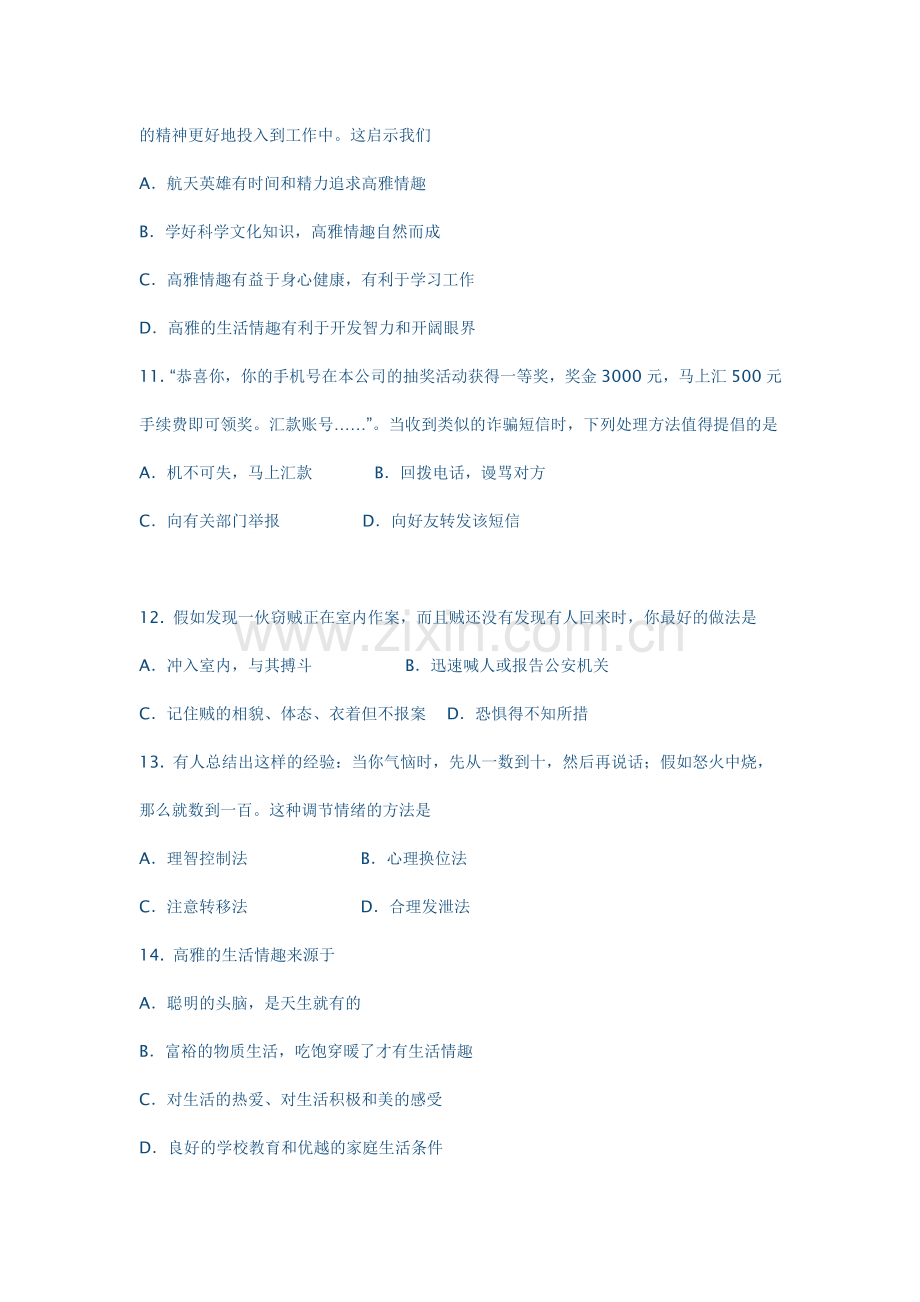 的精神更好地投入到工作中。这启示我们

A.航天英雄有时间和精力追求高雅情趣

B.学好科学文化知识，高雅情趣自然而成

C.高雅情趣有益于身心健康，有利于学习工作

D.高雅的生活情趣有利于开发智力和开阔眼界

11.“恭喜你，你的手机号在本公司的抽奖活动获得一等奖，奖金3000元，马上汇500元手续费即可领奖。汇款账号……”。当收到类似的诈骗短信时，下列处理方法值得提倡的是

A.机不可失，马上汇款 B.回拨电话，谩骂对方

C.向有关部门举报 D.向好友转发该短信

12.假如发现一伙窃贼正在室内作案，而且贼还没有发现有人回来时，你最好的做法是

A.冲入室内，与其搏斗 B.迅速喊人或报告公安机关

C.记住贼的相貌、体态、衣着但不报案 D.恐惧得不知所措

13.有人总结出这样的经验：当你气恼时，先从一数到十，然后再说话；假如怒火中烧，那么就数到一百。这种调节情绪的方法是

A.理智控制法 B.心理换位法

C.注意转移法 D.合理发泄法

14.高雅的生活情趣来源于

A.聪明的头脑，是天生就有的

B.富裕的物质生活，吃饱穿暖了才有生活情趣

C.对生活的热爱、对生活积极和美的感受

D.良好的学校教育和优越的家庭生活条件

www.zixin.com.cn